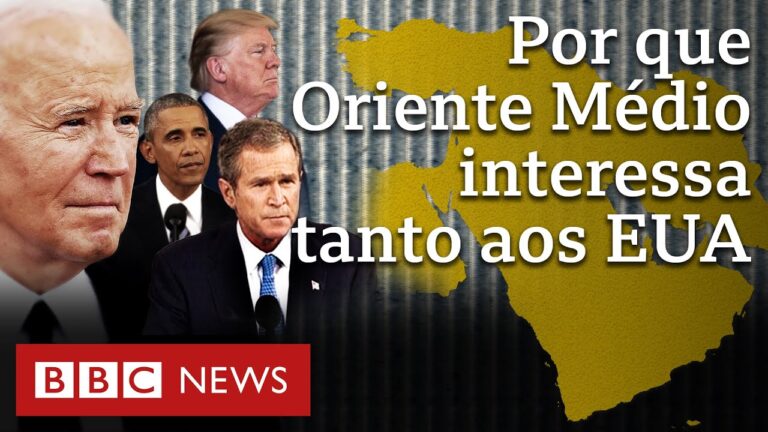 Por que Oriente Médio interessa tanto aos EUA

BBC NEWS